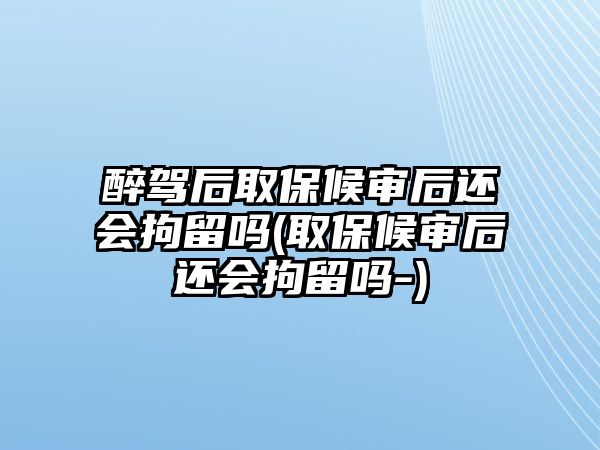 醉驾后取保候审后还会拘留吗(取保候审后还会拘留吗-)